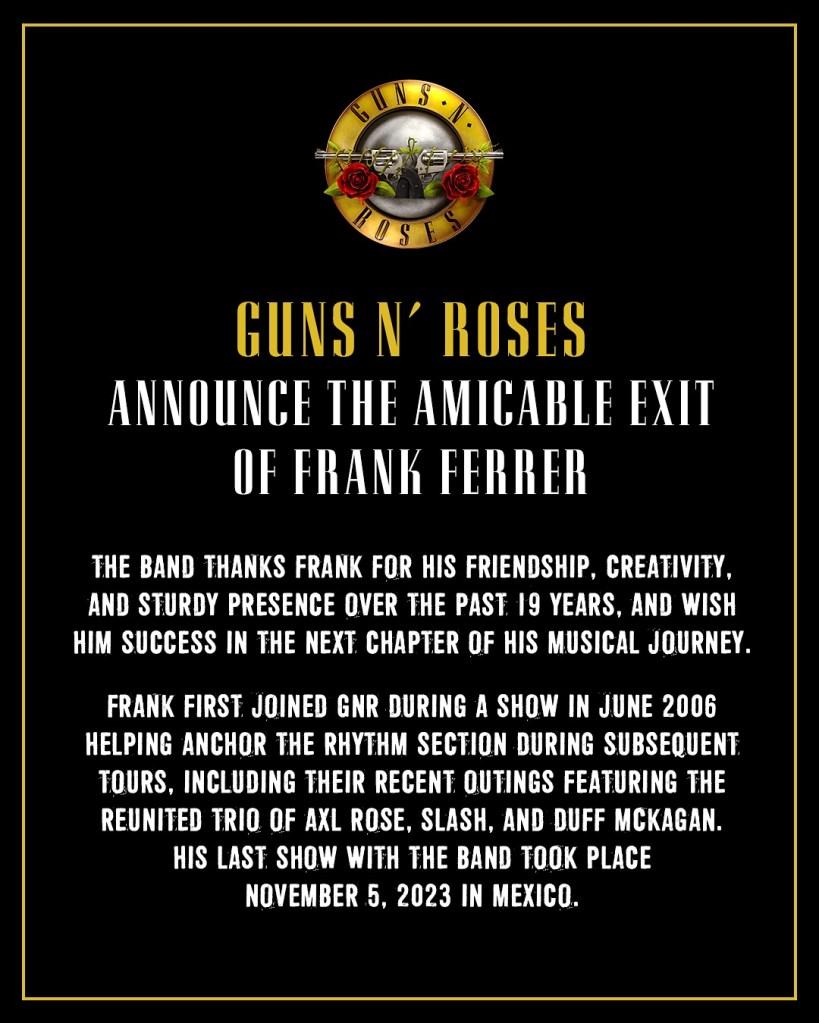 GUNS N' ROSES

GUNS N' ROSES
ANNOUNCE THE AMICABLE EXIT
OF FRANK FERRER

THE BAND THANKS FRANK FOR HIS FRIENDSHIP, CREATIVITY, AND STURDY PRESENCE OVER THE PAST 19 YEARS, AND WISH HIM SUCCESS IN THE NEXT CHAPTER OF HIS MUSICAL JOURNEY.

FRANK FIRST JOINED GNR DURING A SHOW IN JUNE 2006 HELPING ANCHOR THE RHYTHM SECTION DURING SUBSEQUENT TOURS, INCLUDING THEIR RECENT OUTINGS FEATURING THE REUNITED TRIO OF AXL ROSE, SLASH, AND DUFF MCKAGAN. HIS LAST SHOW WITH THE BAND TOOK PLACE NOVEMBER 5, 2023 IN MEXICO.